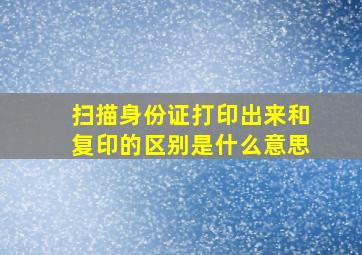 扫描身份证打印出来和复印的区别是什么意思